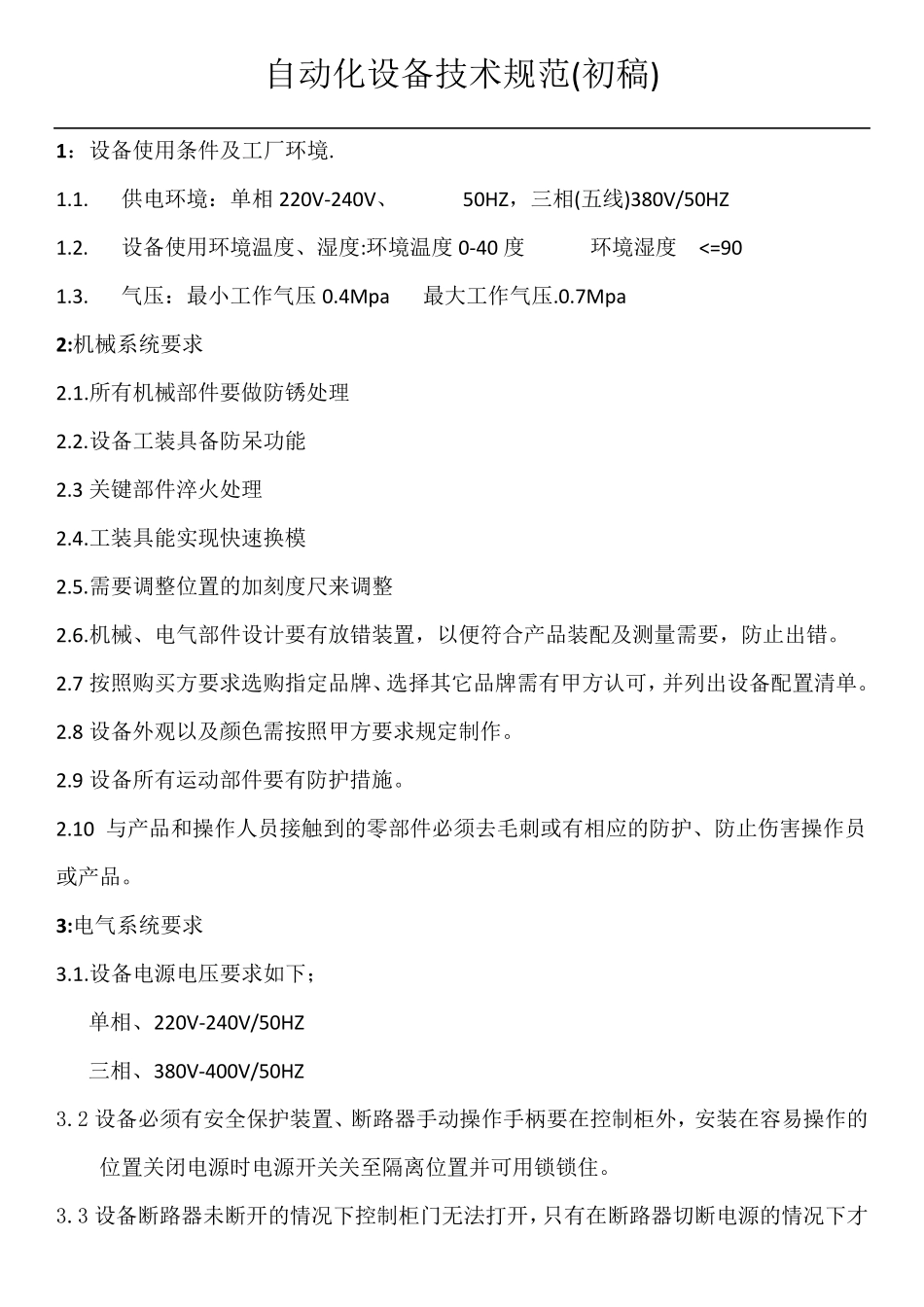 自动化设备技术规范(初稿)

1：设备使用条件及工厂环境.

1.1. 供电环境：单相 220V-240V、 50HZ，三相(五线)380V/50HZ

1.2. 设备使用环境温度、湿度:环境温度 0-40 度 环境湿度 <=90

1.3. 气压：最小工作气压 0.4Mpa 最大工作气压.0.7Mpa

2:机械系统要求

2.1.所有机械部件要做防锈处理

2.2.设备工装具备防呆功能

2.3 关键部件淬火处理

2.4.工装具能实现快速换模

2.5.需要调整位置的加刻度尺来调整

2.6.机械、电气部件设计要有放错装置，以便符合产品装配及测量需要，防止出错。

2.7 按照购买方要求选购指定品牌、选择其它品牌需有甲方认可，并列出设备配置清单。

2.8 设备外观以及颜色需按照甲方要求规定制作。

2.9 设备所有运动部件要有防护措施。

2.10 与产品和操作人员接触到的零部件必须去毛刺或有相应的防护、防止伤害操作员或产品。

3:电气系统要求

3.1.设备电源电压要求如下；

单相、220V-240V/50HZ

三相、380V-400V/50HZ

3.2 设备必须有安全保护装置、断路器手动操作手柄要在控制柜外，安装在容易操作的位置关闭电源时电源开关关至隔离位置并可用锁锁住。

3.3 设备断路器未断开的情况下控制柜门无法打开，只有在断路器切断电源的情况下才